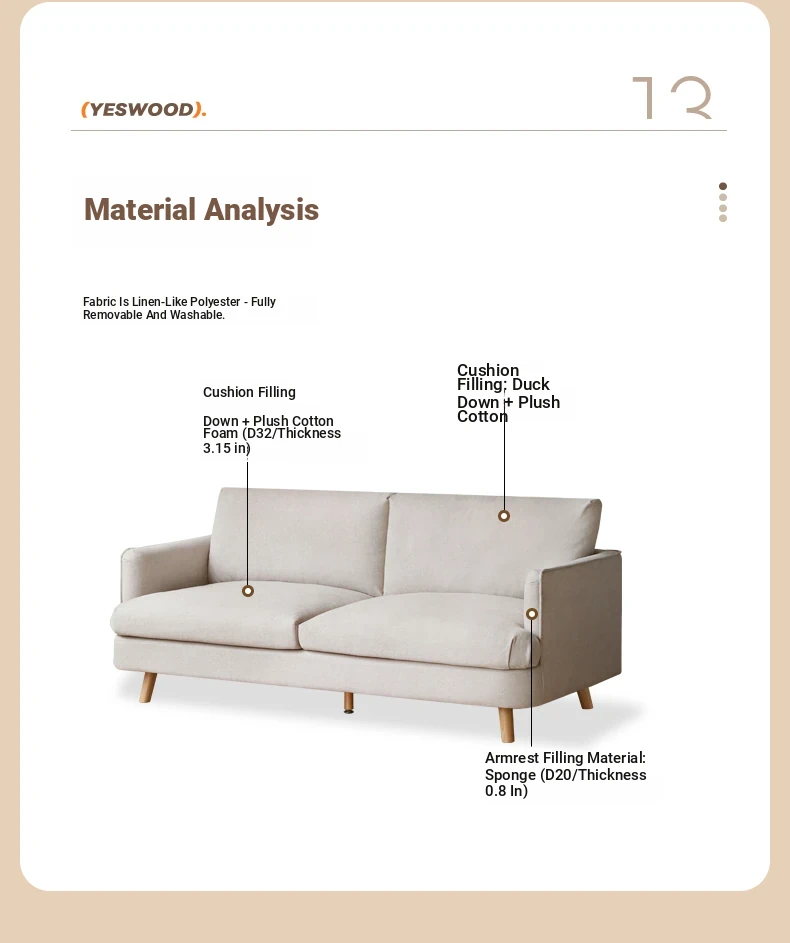 (YESWOOD).

13

Material Analysis

Fabric Is Linen-Like Polyester - Fully Removable And Washable.

Cushion Filling

Down + Plush Cotton Foam (D32/Thickness 3.15 in)

Cushion Filling; Duck Down + Plush Cotton

Armrest Filling Material: Sponge (D20/Thickness 0.8 In)